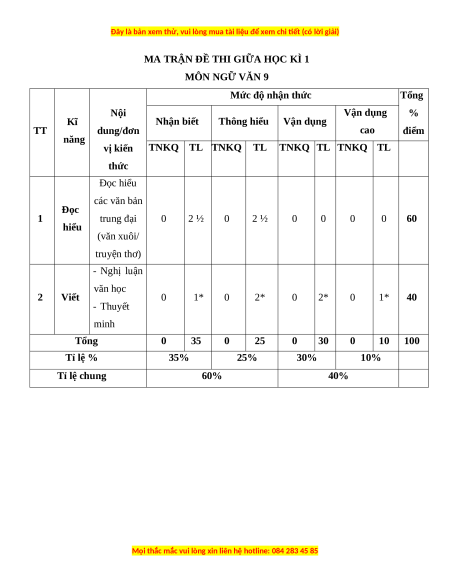 Đây là bản xem thử, vui lòng mua tài liệu để xem chi tiết (có lời giải)

MA TRẬN ĐỀ THI GIỮA HỌC KÌ 1
MÔN NGỮ VĂN 9

| TT | Kĩ năng | Nội dung/đơn vị kiến thức | Mức độ nhận thức | | | | | | | | Tổng % điểm |
|---|---|---|---|---|---|---|---|---|---|---|---|
| | | | Nhận biết | | Thông hiểu | | Vận dụng | | Vận dụng cao | | |
| | | | TNKQ | TL | TNKQ | TL | TNKQ | TL | TNKQ | TL | |
| 1 | Đọc hiểu | Đọc hiểu các văn bản trung đại (văn xuôi/ truyện thơ) | 0 | 2 ½ | 0 | 2 ½ | 0 | 0 | 0 | 0 | 60 |
| 2 | Viết | - Nghị luận văn học - Thuyết minh | 0 | 1* | 0 | 2* | 0 | 2* | 0 | 1* | 40 |
| Tổng | | | 0 | 35 | 0 | 25 | 0 | 30 | 0 | 10 | 100 |
| Tỉ lệ % | | | 35% | | 25% | | 30% | | 10% | | |
| Tỉ lệ chung | | | 60% | | | | 40% | | | | |

Mọi thắc mắc vui lòng xin liên hệ hotline: 084 283 45 85